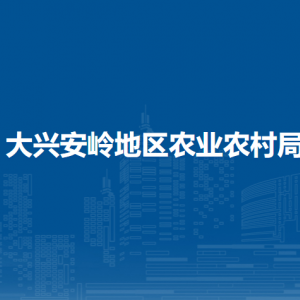 大兴安岭地区农业农村局